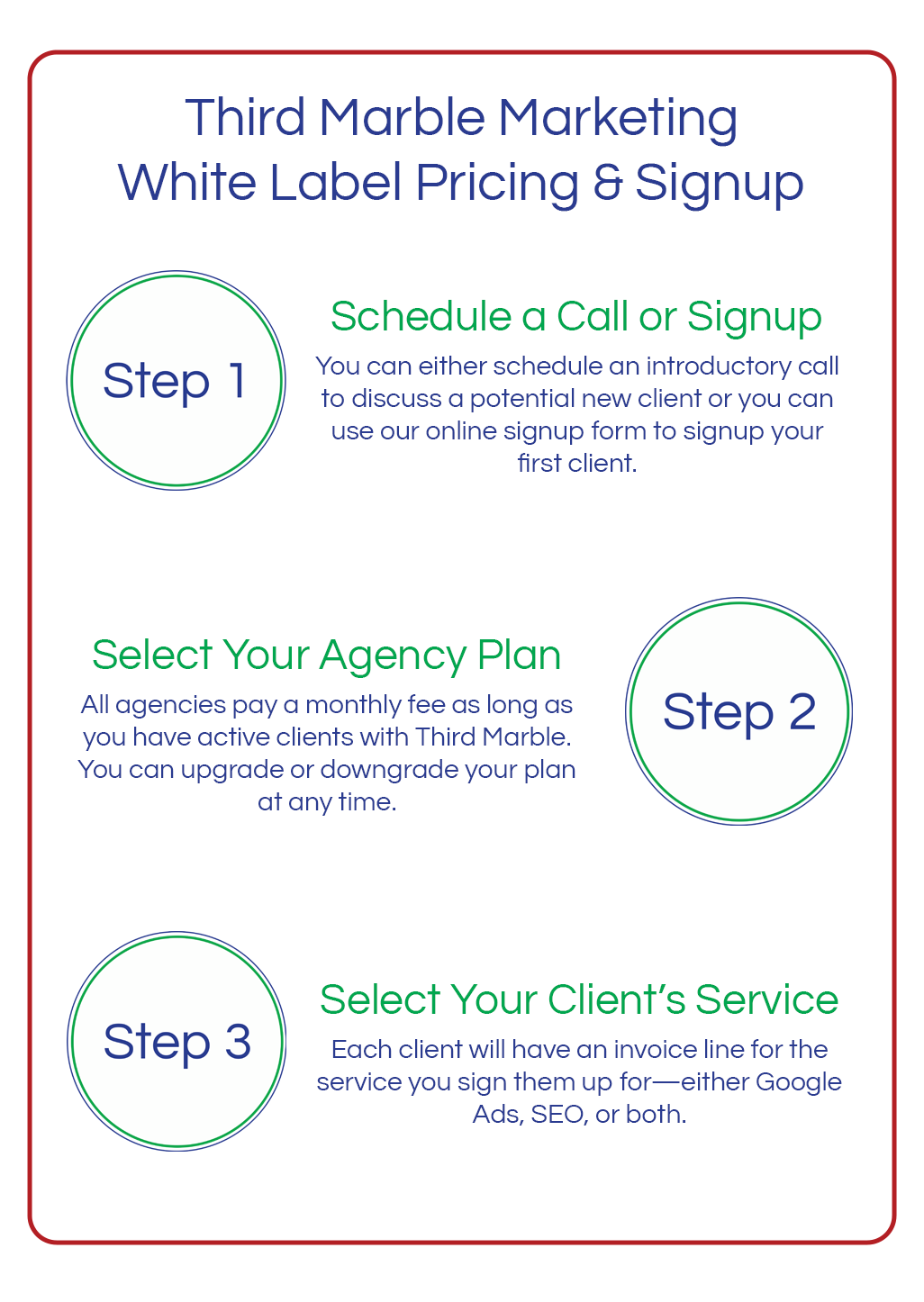 Third Marble Marketing
White Label Pricing & Signup

Step 1

Schedule a Call or Signup

You can either schedule an introductory call to discuss a potential new client or you can use our online signup form to signup your first client.

Select Your Agency Plan

All agencies pay a monthly fee as long as you have active clients with Third Marble. You can upgrade or downgrade your plan at any time.

Step 2

Step 3

Select Your Client's Service

Each client will have an invoice line for the service you sign them up for—either Google Ads, SEO, or both.